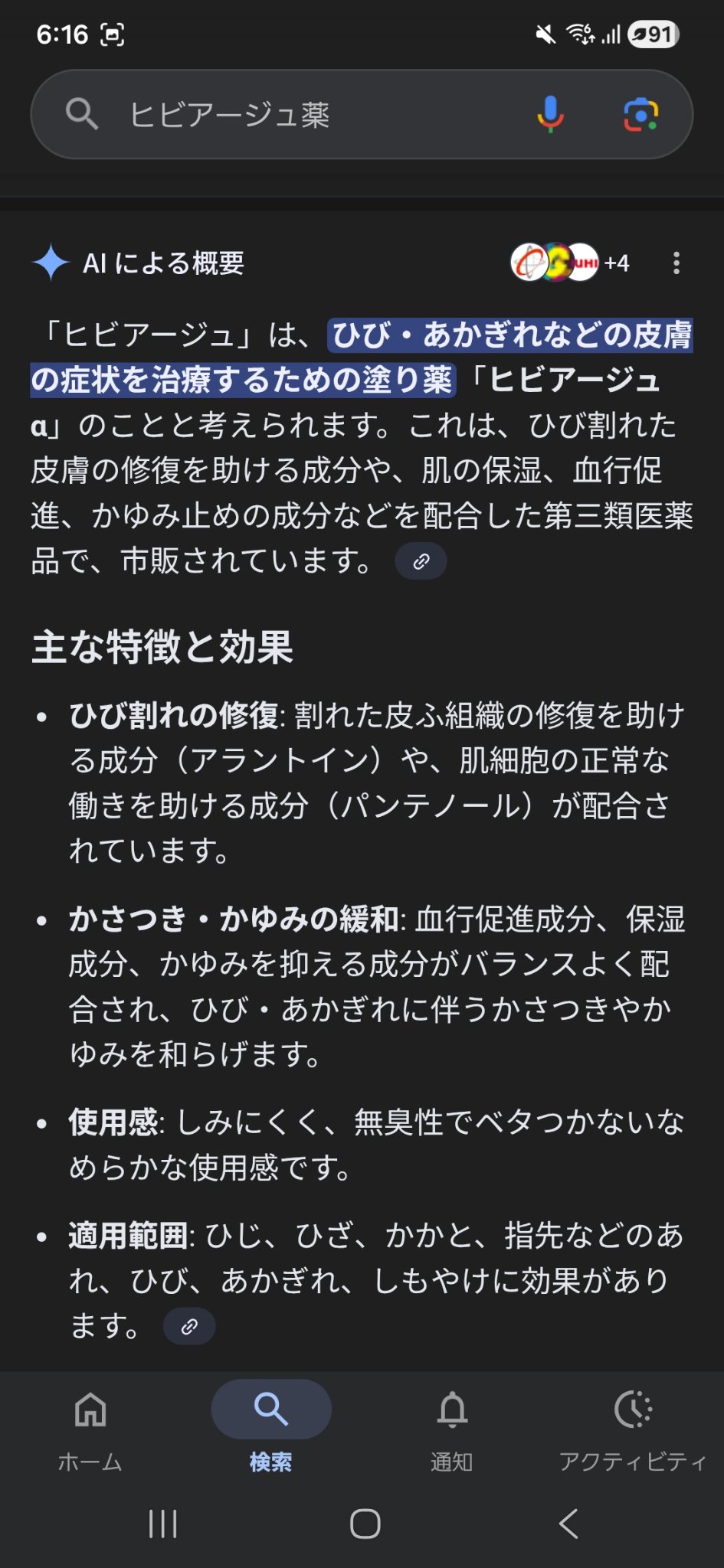 6:16

91

ヒビアージュ薬

AI による概要

UHI +4

「ヒビアージュ」は、ひび・あかぎれなどの皮膚の症状を治療するための塗り薬「ヒビアージュα」のことと考えられます。これは、ひび割れた皮膚の修復を助ける成分や、肌の保湿、血行促進、かゆみ止めの成分などを配合した第三類医薬品で、市販されています。

主な特徴と効果

• ひび割れの修復: 割れた皮ふ組織の修復を助ける成分（アラントイン）や、肌細胞の正常な働きを助ける成分（パンテノール）が配合されています。

• かさつき・かゆみの緩和: 血行促進成分、保湿成分、かゆみを抑える成分がバランスよく配合され、ひび・あかぎれに伴うかさつきやかゆみを和らげます。

• 使用感: しみにくく、無臭性でベタつかないなめらかな使用感です。

• 適用範囲: ひじ、ひざ、かかと、指先などのあれ、ひび、あかぎれ、しもやけに効果があります。

ホーム 検索 通知 アクティビティ